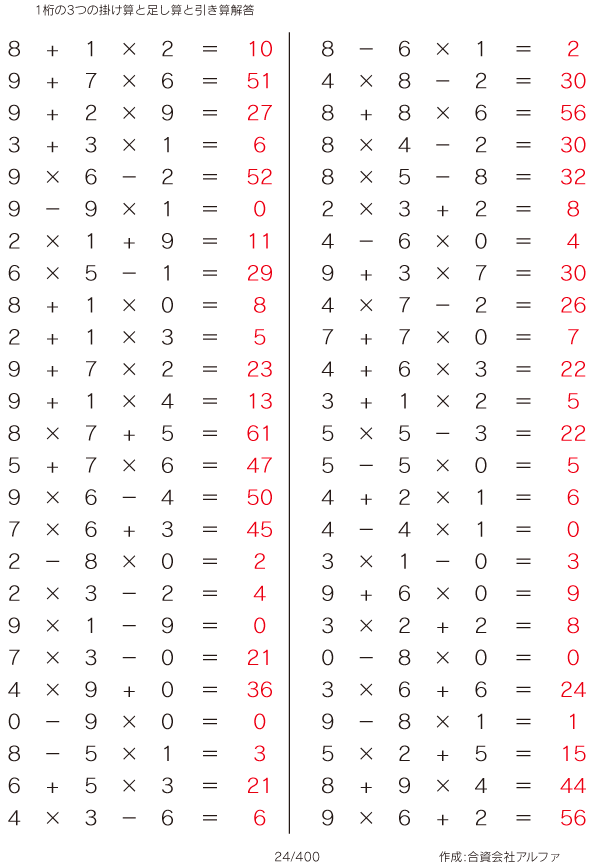 1桁の3つの掛け算と足し算と引き算解答

$8 + 1 \times 2 = 10$
$9 + 7 \times 6 = 51$
$9 + 2 \times 9 = 27$
$3 + 3 \times 1 = 6$
$9 \times 6 - 2 = 52$
$9 - 9 \times 1 = 0$
$2 \times 1 + 9 = 11$
$6 \times 5 - 1 = 29$
$8 + 1 \times 0 = 8$
$2 + 1 \times 3 = 5$
$9 + 7 \times 2 = 23$
$9 + 1 \times 4 = 13$
$8 \times 7 + 5 = 61$
$5 + 7 \times 6 = 47$
$9 \times 6 - 4 = 50$
$7 \times 6 + 3 = 45$
$2 - 8 \times 0 = 2$
$2 \times 3 - 2 = 4$
$9 \times 1 - 9 = 0$
$7 \times 3 - 0 = 21$
$4 \times 9 + 0 = 36$
$0 - 9 \times 0 = 0$
$8 - 5 \times 1 = 3$
$6 + 5 \times 3 = 21$
$4 \times 3 - 6 = 6$

$8 - 6 \times 1 = 2$
$4 \times 8 - 2 = 30$
$8 + 8 \times 6 = 56$
$8 \times 4 - 2 = 30$
$8 \times 5 - 8 = 32$
$2 \times 3 + 2 = 8$
$4 - 6 \times 0 = 4$
$9 + 3 \times 7 = 30$
$4 \times 7 - 2 = 26$
$7 + 7 \times 0 = 7$
$4 + 6 \times 3 = 22$
$3 + 1 \times 2 = 5$
$5 \times 5 - 3 = 22$
$5 - 5 \times 0 = 5$
$4 + 2 \times 1 = 6$
$4 - 4 \times 1 = 0$
$3 \times 1 - 0 = 3$
$9 + 6 \times 0 = 9$
$3 \times 2 + 2 = 8$
$0 - 8 \times 0 = 0$
$3 \times 6 + 6 = 24$
$9 - 8 \times 1 = 1$
$5 \times 2 + 5 = 15$
$8 + 9 \times 4 = 44$
$9 \times 6 + 2 = 56$

24/400

作成:合資会社アルファ